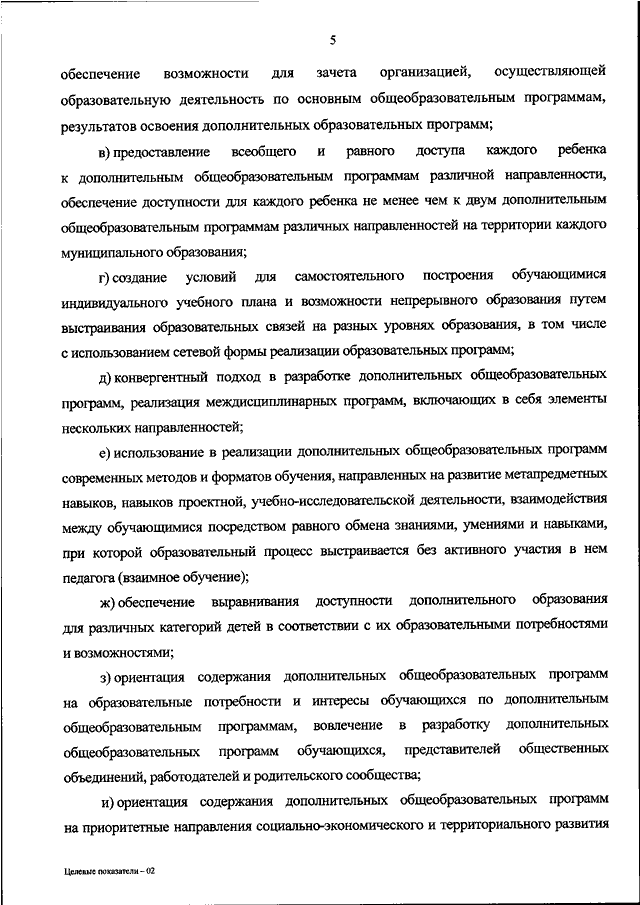 5

обеспечение возможности для зачета организацией, осуществляющей образовательную деятельность по основным общеобразовательным программам, результатов освоения дополнительных образовательных программ;

в) предоставление всеобщего и равного доступа каждого ребенка к дополнительным общеобразовательным программам различной направленности, обеспечение доступности для каждого ребенка не менее чем к двум дополнительным общеобразовательным программам различных направленностей на территории каждого муниципального образования;

г) создание условий для самостоятельного построения обучающимися индивидуального учебного плана и возможности непрерывного образования путем выстраивания образовательных связей на разных уровнях образования, в том числе с использованием сетевой формы реализации образовательных программ;

д) конвергентный подход в разработке дополнительных общеобразовательных программ, реализация междисциплинарных программ, включающих в себя элементы нескольких направленностей;

е) использование в реализации дополнительных общеобразовательных программ современных методов и форматов обучения, направленных на развитие метапредметных навыков, навыков проектной, учебно-исследовательской деятельности, взаимодействия между обучающимися посредством равного обмена знаниями, умениями и навыками, при которой образовательный процесс выстраивается без активного участия в нем педагога (взаимное обучение);

ж) обеспечение выравнивания доступности дополнительного образования для различных категорий детей в соответствии с их образовательными потребностями и возможностями;

з) ориентация содержания дополнительных общеобразовательных программ на образовательные потребности и интересы обучающихся по дополнительным общеобразовательным программам, вовлечение в разработку дополнительных общеобразовательных программ обучающихся, представителей общественных объединений, работодателей и родительского сообщества;

и) ориентация содержания дополнительных общеобразовательных программ на приоритетные направления социально-экономического и территориального развития

Целевые показатели – 02